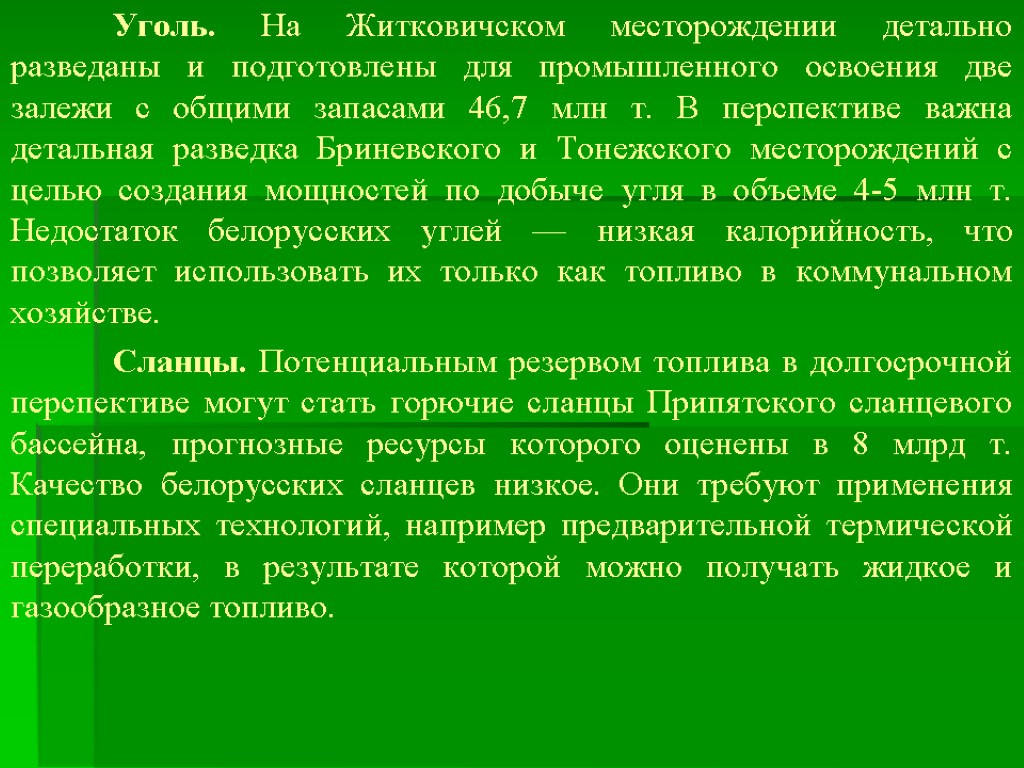 Уголь. На Житковичском месторождении детально разведаны и подготовлены для промышленного освоения две залежи с общими запасами 46,7 млн т. В перспективе важна детальная разведка Бриневского и Тонежского месторождений с целью создания мощностей по добыче угля в объеме 4-5 млн т. Недостаток белорусских углей — низкая калорийность, что позволяет использовать их только как топливо в коммунальном хозяйстве.

Сланцы. Потенциальным резервом топлива в долгосрочной перспективе могут стать горючие сланцы Припятского сланцевого бассейна, прогнозные ресурсы которого оценены в 8 млрд т. Качество белорусских сланцев низкое. Они требуют применения специальных технологий, например предварительной термической переработки, в результате которой можно получать жидкое и газообразное топливо.